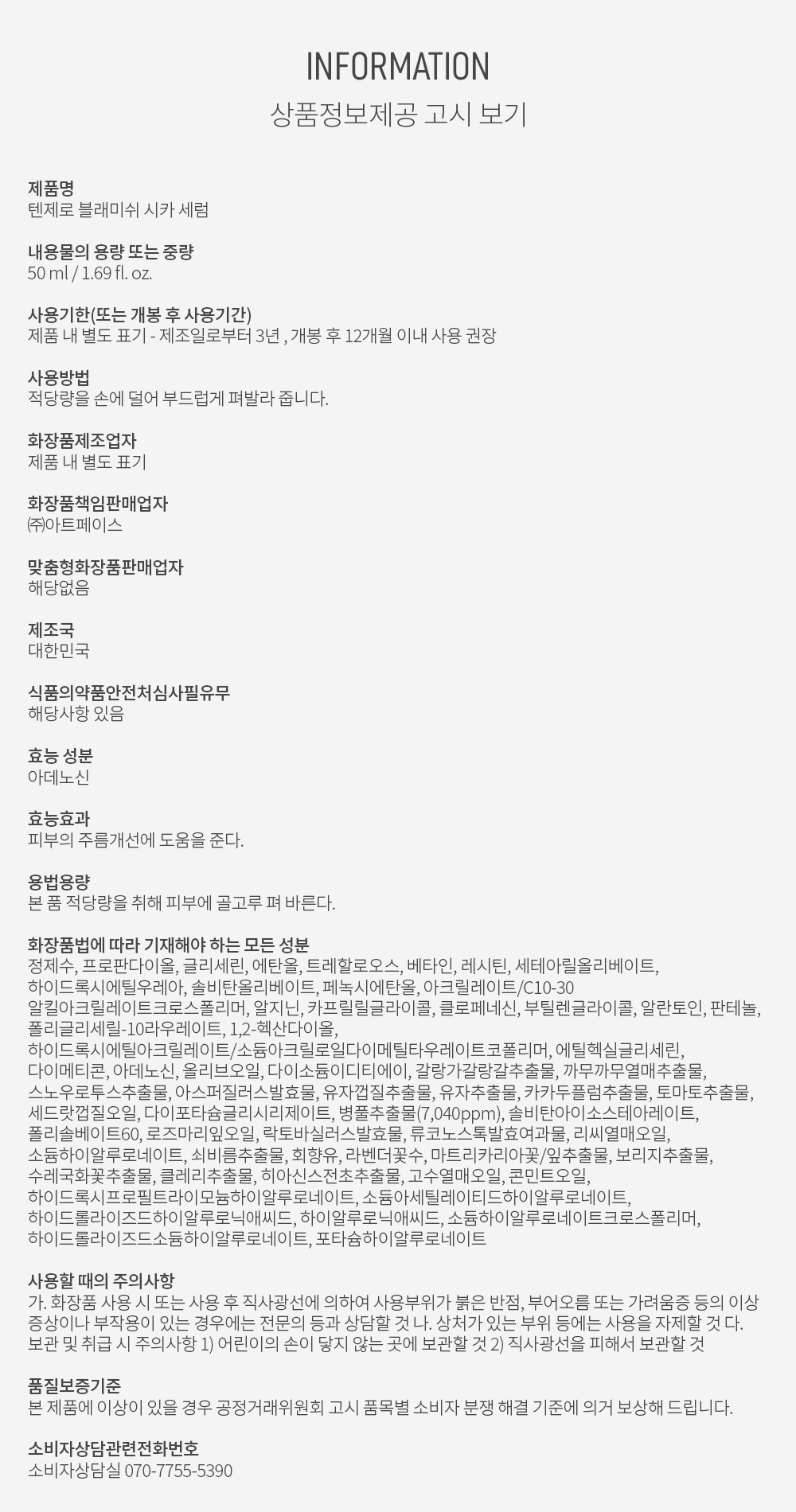 INFORMATION
상품정보제공 고시 보기

제품명
텐제로 블래미쉬 시카 세럼

내용물의 용량 또는 중량
50 ml / 1.69 fl. oz.

사용기한(또는 개봉 후 사용기간)
제품 내 별도 표기 - 제조일로부터 3년 , 개봉 후 12개월 이내 사용 권장

사용방법
적당량을 손에 덜어 부드럽게 펴발라 줍니다.

화장품제조업자
제품 내 별도 표기

화장품책임판매업자
㈜아트페이스

맞춤형화장품판매업자
해당없음

제조국
대한민국

식품의약품안전처심사필유무
해당사항 있음

효능 성분
아데노신

효능효과
피부의 주름개선에 도움을 준다.

용법용량
본 품 적당량을 취해 피부에 골고루 펴 바른다.

화장품법에 따라 기재해야 하는 모든 성분
정제수, 프로판다이올, 글리세린, 에탄올, 트레할로오스, 베타인, 레시틴, 세테아릴올리베이트, 하이드록시에틸우레아, 솔비탄올리베이트, 페녹시에탄올, 아크릴레이트/C10-30 알킬아크릴레이트크로스폴리머, 알지닌, 카프릴릴글라이콜, 클로페네신, 부틸렌글라이콜, 알란토인, 판테놀, 폴리글리세릴-10라우레이트, 1,2-헥산다이올, 하이드록시에틸아크릴레이트/소듐아크릴로일다이메틸타우레이트코폴리머, 에틸헥실글리세린, 다이메티콘, 아데노신, 올리브오일, 다이소듐이디티에이, 갈랑가갈랑갈추출물, 까무까무열매추출물, 스노우로투스추출물, 아스퍼질러스발효물, 유자껍질추출물, 유자추출물, 카카두플럼추출물, 토마토추출물, 세드랏껍질오일, 다이포타슘글리시리제이트, 병풀추출물(7,040ppm), 솔비탄아이소스테아레이트, 폴리솔베이트60, 로즈마리잎오일, 락토바실러스발효물, 류코노스톡발효여과물, 리씨열매오일, 소듐하이알루로네이트, 쇠비름추출물, 회향유, 라벤더꽃수, 마트리카리아꽃/잎추출물, 보리지추출물, 수레국화꽃추출물, 클레리추출물, 히아신스전초추출물, 고수열매오일, 콘민트오일, 하이드록시프로필트라이모늄하이알루로네이트, 소듐아세틸레이티드하이알루로네이트, 하이드롤라이즈드하이알루로닉애씨드, 하이알루로닉애씨드, 소듐하이알루로네이트크로스폴리머, 하이드롤라이즈드소듐하이알루로네이트, 포타슘하이알루로네이트

사용할 때의 주의사항
가. 화장품 사용 시 또는 사용 후 직사광선에 의하여 사용부위가 붉은 반점, 부어오름 또는 가려움증 등의 이상 증상이나 부작용이 있는 경우에는 전문의 등과 상담할 것 나. 상처가 있는 부위 등에는 사용을 자제할 것 다. 보관 및 취급 시 주의사항 1) 어린이의 손이 닿지 않는 곳에 보관할 것 2) 직사광선을 피해서 보관할 것

품질보증기준
본 제품에 이상이 있을 경우 공정거래위원회 고시 품목별 소비자 분쟁 해결 기준에 의거 보상해 드립니다.

소비자상담관련전화번호
소비자상담실 070-7755-5390